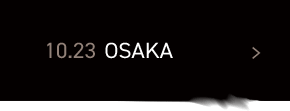 10.23 OSAKA >